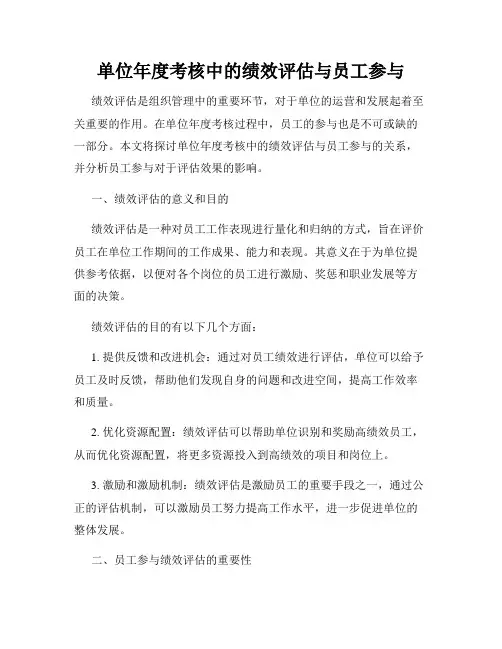 单位年度考核中的绩效评估与员工参与

绩效评估是组织管理中的重要环节，对于单位的运营和发展起着至关重要的作用。在单位年度考核过程中，员工的参与也是不可或缺的一部分。本文将探讨单位年度考核中的绩效评估与员工参与的关系，并分析员工参与对于评估效果的影响。

一、绩效评估的意义和目的

绩效评估是一种对员工工作表现进行量化和归纳的方式，旨在评价员工在单位工作期间的工作成果、能力和表现。其意义在于为单位提供参考依据，以便对各个岗位的员工进行激励、奖惩和职业发展等方面的决策。

绩效评估的目的有以下几个方面：

1. 提供反馈和改进机会：通过对员工绩效进行评估，单位可以给予员工及时反馈，帮助他们发现自身的问题和改进空间，提高工作效率和质量。

2. 优化资源配置：绩效评估可以帮助单位识别和奖励高绩效员工，从而优化资源配置，将更多资源投入到高绩效的项目和岗位上。

3. 激励和激励机制：绩效评估是激励员工的重要手段之一，通过公正的评估机制，可以激励员工努力提高工作水平，进一步促进单位的整体发展。

二、员工参与绩效评估的重要性